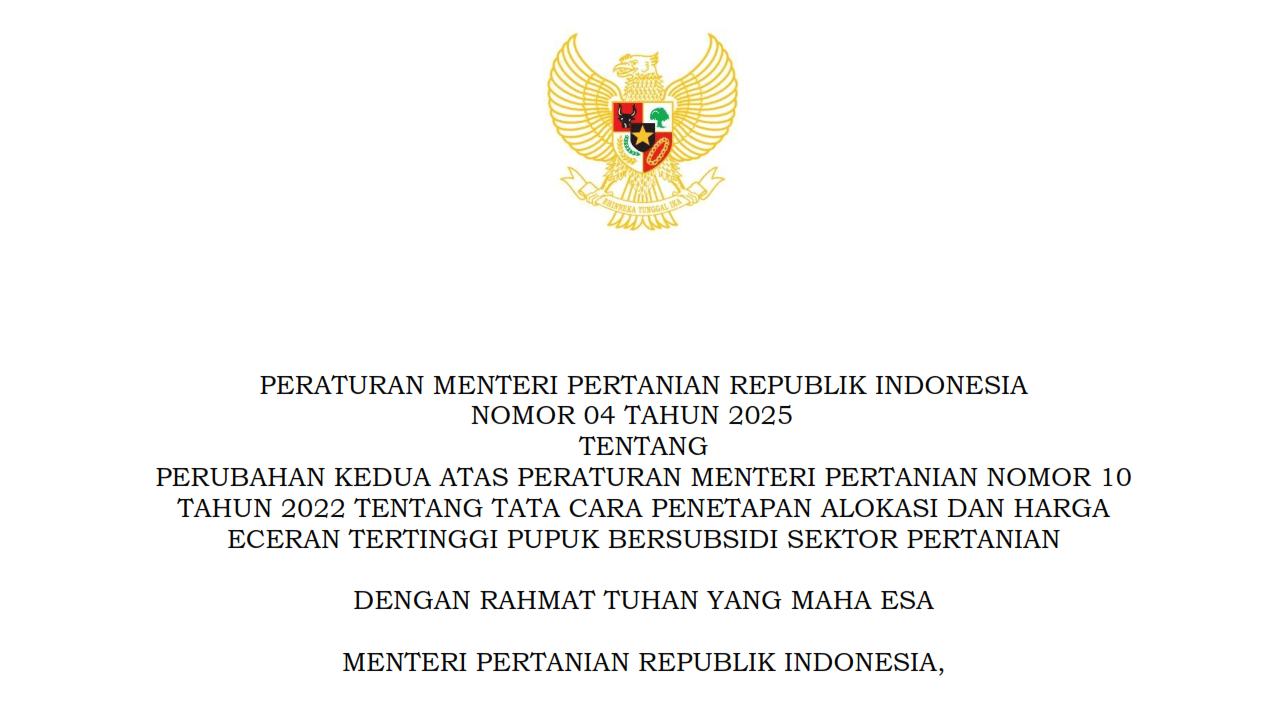 PERATURAN MENTERI PERTANIAN REPUBLIK INDONESIA
NOMOR 04 TAHUN 2025
TENTANG
PERUBAHAN KEDUA ATAS PERATURAN MENTERI PERTANIAN NOMOR 10 TAHUN 2022 TENTANG TATA CARA PENETAPAN ALOKASI DAN HARGA ECERAN TERTINGGI PUPUK BERSUBSIDI SEKTOR PERTANIAN

DENGAN RAHMAT TUHAN YANG MAHA ESA

MENTERI PERTANIAN REPUBLIK INDONESIA,